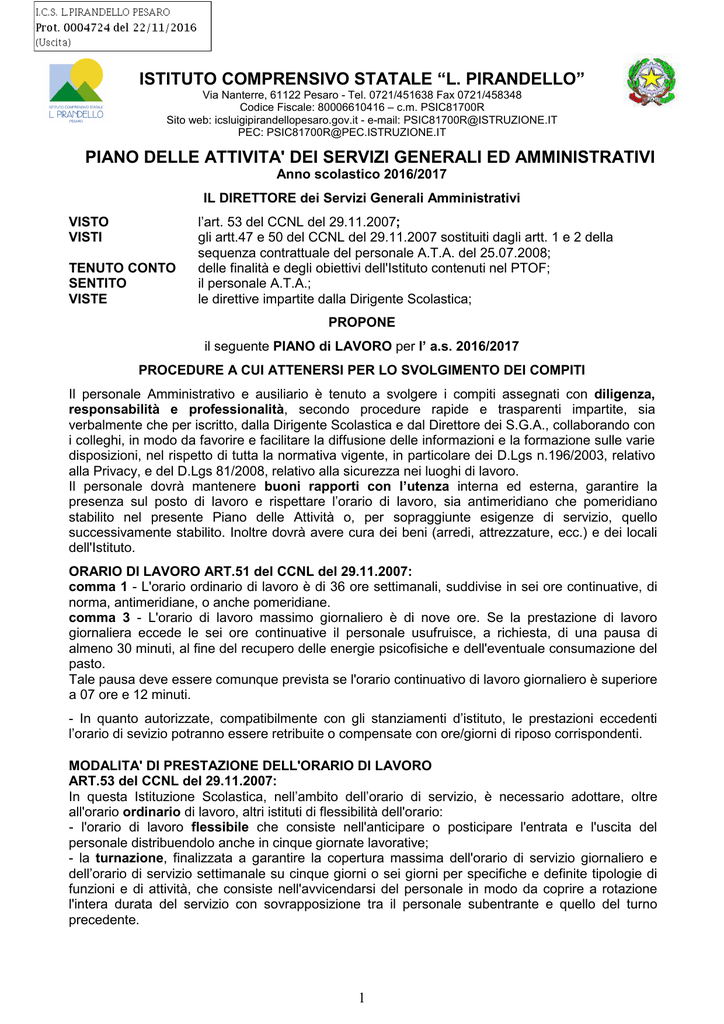 I.C.S. L.PIRANDELLO PESARO
Prot. 0004724 del 22/11/2016
(Uscita)

ISTITUTO COMPRENSIVO STATALE
L. PIRANDELLO
PESARO

ISTITUTO COMPRENSIVO STATALE “L. PIRANDELLO”
Via Nanterre, 61122 Pesaro - Tel. 0721/451638 Fax 0721/458348
Codice Fiscale: 80006610416 – c.m. PSIC81700R
Sito web: icsluigipirandellopesaro.gov.it - e-mail: PSIC81700R@ISTRUZIONE.IT
PEC: PSIC81700R@PEC.ISTRUZIONE.IT

PIANO DELLE ATTIVITA' DEI SERVIZI GENERALI ED AMMINISTRATIVI
Anno scolastico 2016/2017

IL DIRETTORE dei Servizi Generali Amministrativi

VISTO l’art. 53 del CCNL del 29.11.2007;
VISTI gli artt.47 e 50 del CCNL del 29.11.2007 sostituiti dagli artt. 1 e 2 della sequenza contrattuale del personale A.T.A. del 25.07.2008;
TENUTO CONTO delle finalità e degli obiettivi dell'Istituto contenuti nel PTOF;
SENTITO il personale A.T.A.;
VISTE le direttive impartite dalla Dirigente Scolastica;

PROPONE

il seguente PIANO di LAVORO per l’ a.s. 2016/2017

PROCEDURE A CUI ATTENERSI PER LO SVOLGIMENTO DEI COMPITI

Il personale Amministrativo e ausiliario è tenuto a svolgere i compiti assegnati con diligenza, responsabilità e professionalità, secondo procedure rapide e trasparenti impartite, sia verbalmente che per iscritto, dalla Dirigente Scolastica e dal Direttore dei S.G.A., collaborando con i colleghi, in modo da favorire e facilitare la diffusione delle informazioni e la formazione sulle varie disposizioni, nel rispetto di tutta la normativa vigente, in particolare dei D.Lgs n.196/2003, relativo alla Privacy, e del D.Lgs 81/2008, relativo alla sicurezza nei luoghi di lavoro.
Il personale dovrà mantenere buoni rapporti con l’utenza interna ed esterna, garantire la presenza sul posto di lavoro e rispettare l’orario di lavoro, sia antimeridiano che pomeridiano stabilito nel presente Piano delle Attività o, per sopraggiunte esigenze di servizio, quello successivamente stabilito. Inoltre dovrà avere cura dei beni (arredi, attrezzature, ecc.) e dei locali dell'Istituto.

ORARIO DI LAVORO ART.51 del CCNL del 29.11.2007:
comma 1 - L'orario ordinario di lavoro è di 36 ore settimanali, suddivise in sei ore continuative, di norma, antimeridiane, o anche pomeridiane.
comma 3 - L'orario di lavoro massimo giornaliero è di nove ore. Se la prestazione di lavoro giornaliera eccede le sei ore continuative il personale usufruisce, a richiesta, di una pausa di almeno 30 minuti, al fine del recupero delle energie psicofisiche e dell'eventuale consumazione del pasto.
Tale pausa deve essere comunque prevista se l'orario continuativo di lavoro giornaliero è superiore a 07 ore e 12 minuti.

- In quanto autorizzate, compatibilmente con gli stanziamenti d’istituto, le prestazioni eccedenti l’orario di sevizio potranno essere retribuite o compensate con ore/giorni di riposo corrispondenti.

MODALITA' DI PRESTAZIONE DELL'ORARIO DI LAVORO
ART.53 del CCNL del 29.11.2007:
In questa Istituzione Scolastica, nell’ambito dell’orario di servizio, è necessario adottare, oltre all'orario ordinario di lavoro, altri istituti di flessibilità dell'orario:
- l'orario di lavoro flessibile che consiste nell'anticipare o posticipare l'entrata e l'uscita del personale distribuendolo anche in cinque giornate lavorative;
- la turnazione, finalizzata a garantire la copertura massima dell'orario di servizio giornaliero e dell’orario di servizio settimanale su cinque giorni o sei giorni per specifiche e definite tipologie di funzioni e di attività, che consiste nell'avvicendarsi del personale in modo da coprire a rotazione l'intera durata del servizio con sovrapposizione tra il personale subentrante e quello del turno precedente.

1